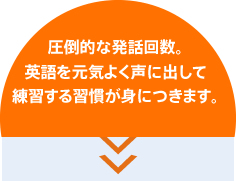 圧倒的な発話回数。
英語を元気よく声に出して
練習する習慣が身につきます。